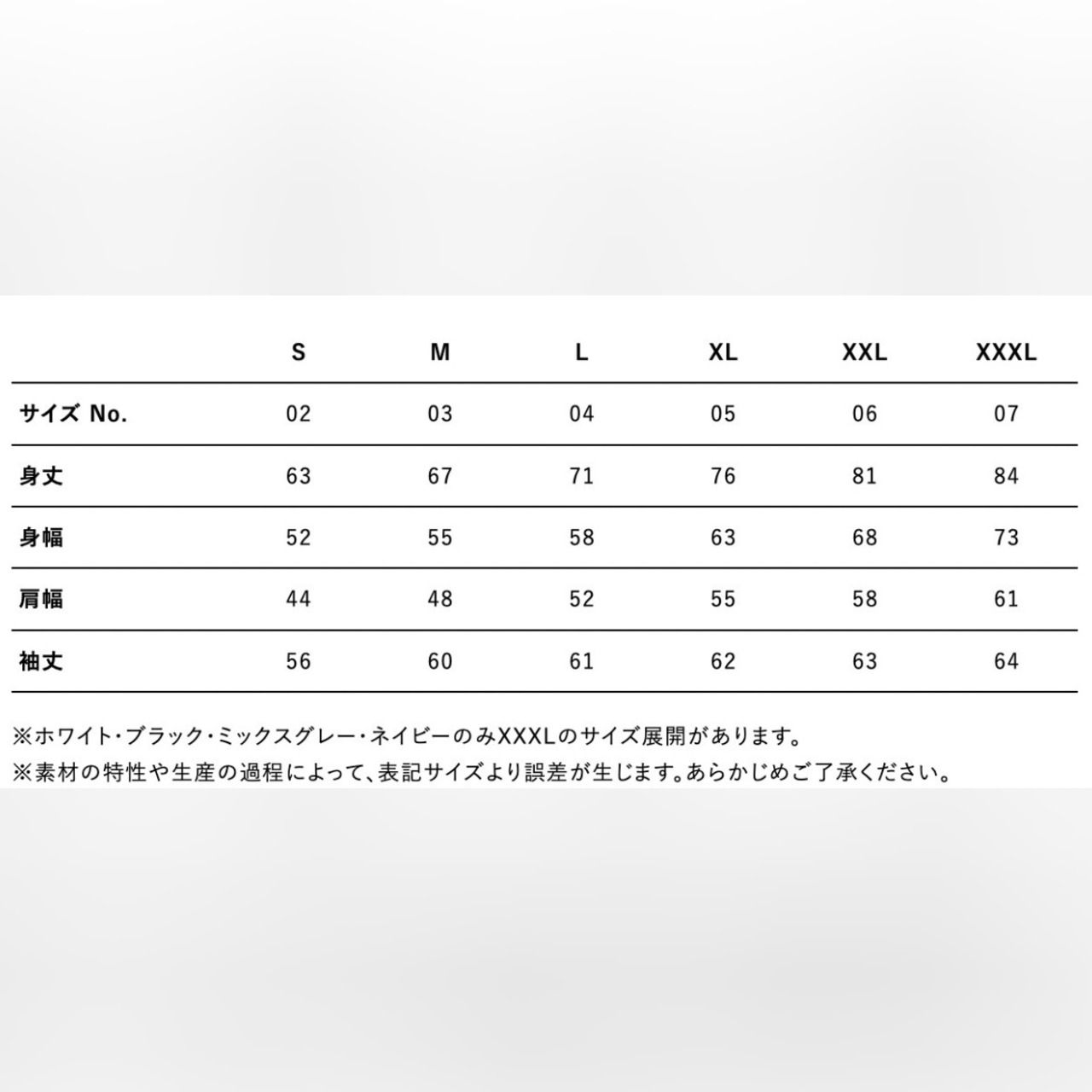 |  | S | M | L | XL | XXL | XXXL |
|---|---|---|---|---|---|---|
| サイズ No. | 02 | 03 | 04 | 05 | 06 | 07 |
| 身丈 | 63 | 67 | 71 | 76 | 81 | 84 |
| 身幅 | 52 | 55 | 58 | 63 | 68 | 73 |
| 肩幅 | 44 | 48 | 52 | 55 | 58 | 61 |
| 袖丈 | 56 | 60 | 61 | 62 | 63 | 64 |

※ホワイト・ブラック・ミックスグレー・ネイビーのみXXXLのサイズ展開があります。
※素材の特性や生産の過程によって、表記サイズより誤差が生じます。あらかじめご了承ください。